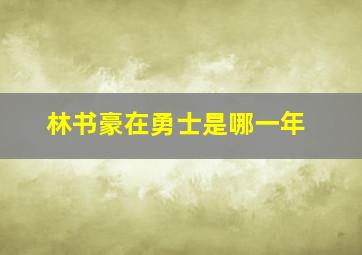 林书豪在勇士是哪一年